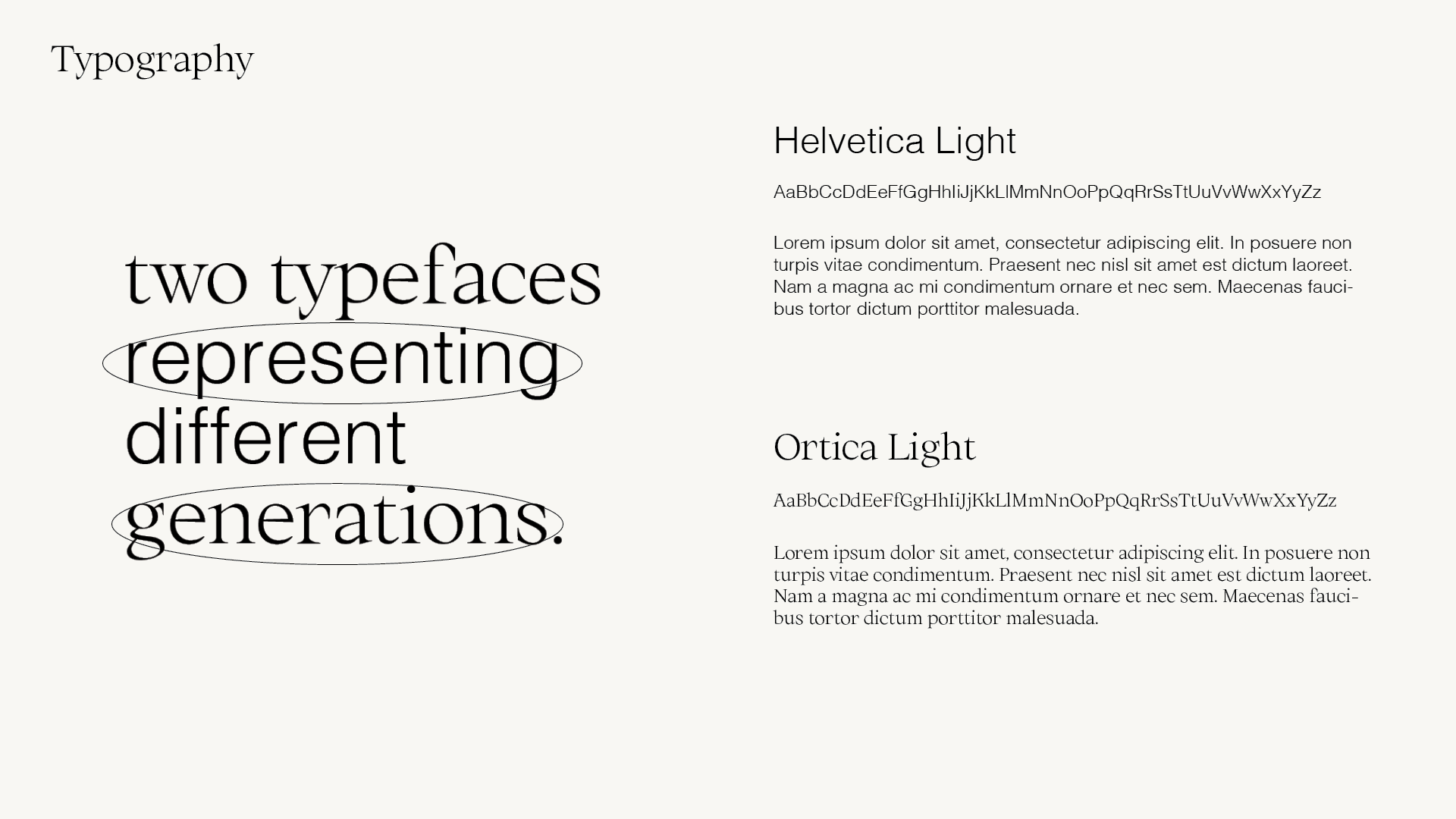 Typography

two typefaces
representing
different
generations.

Helvetica Light

AaBbCcDdEeFfGgHhIiJjKkLlMmNnOoPpQqRrSsTtUuVvWwXxYyZz

Lorem ipsum dolor sit amet, consectetur adipiscing elit. In posuere non turpis vitae condimentum. Praesent nec nisl sit amet est dictum laoreet. Nam a magna ac mi condimentum ornare et nec sem. Maecenas faucibus tortor dictum porttitor malesuada.

Ortica Light

AaBbCcDdEeFfGgHhIiJjKkLlMmNnOoPpQqRrSsTtUuVvWwXxYyZz

Lorem ipsum dolor sit amet, consectetur adipiscing elit. In posuere non turpis vitae condimentum. Praesent nec nisl sit amet est dictum laoreet. Nam a magna ac mi condimentum ornare et nec sem. Maecenas faucibus tortor dictum porttitor malesuada.